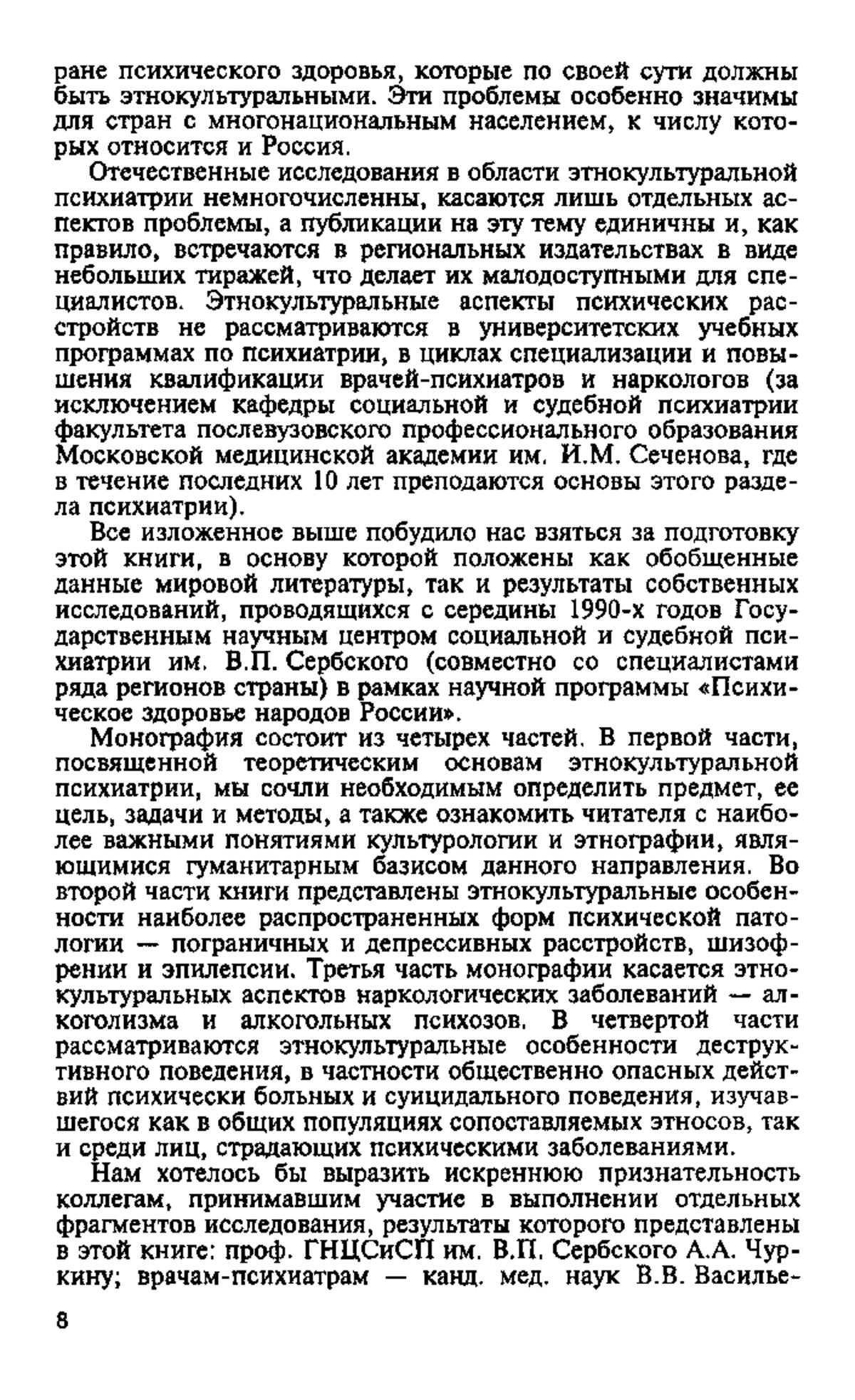 ране психического здоровья, которые по своей сути должны быть этнокультуральными. Эти проблемы особенно значимы для стран с многонациональным населением, к числу которых относится и Россия.

Отечественные исследования в области этнокультуральной психиатрии немногочисленны, касаются лишь отдельных аспектов проблемы, а публикации на эту тему единичны и, как правило, встречаются в региональных издательствах в виде небольших тиражей, что делает их малодоступными для специалистов. Этнокультуральные аспекты психических расстройств не рассматриваются в университетских учебных программах по психиатрии, в циклах специализации и повышения квалификации врачей-психиатров и наркологов (за исключением кафедры социальной и судебной психиатрии факультета послевузовского профессионального образования Московской медицинской академии им. И.М. Сеченова, где в течение последних 10 лет преподаются основы этого раздела психиатрии).

Все изложенное выше побудило нас взяться за подготовку этой книги, в основу которой положены как обобщенные данные мировой литературы, так и результаты собственных исследований, проводящихся с середины 1990-х годов Государственным научным центром социальной и судебной психиатрии им. В.П. Сербского (совместно со специалистами ряда регионов страны) в рамках научной программы «Психическое здоровье народов России».

Монография состоит из четырех частей. В первой части, посвященной теоретическим основам этнокультуральной психиатрии, мы сочли необходимым определить предмет, ее цель, задачи и методы, а также ознакомить читателя с наиболее важными понятиями культурологии и этнографии, являющимися гуманитарным базисом данного направления. Во второй части книги представлены этнокультуральные особенности наиболее распространенных форм психической патологии — пограничных и депрессивных расстройств, шизофрении и эпилепсии. Третья часть монографии касается этнокультуральных аспектов наркологических заболеваний — алкоголизма и алкогольных психозов. В четвертой части рассматриваются этнокультуральные особенности деструктивного поведения, в частности общественно опасных действий психически больных и суицидального поведения, изучавшегося как в общих популяциях сопоставляемых этносов, так и среди лиц, страдающих психическими заболеваниями.

Нам хотелось бы выразить искреннюю признательность коллегам, принимавшим участие в выполнении отдельных фрагментов исследования, результаты которого представлены в этой книге: проф. ГНЦСиСП им. В.П. Сербского А.А. Чуркину; врачам-психиатрам — канд. мед. наук В.В. Василье-

8